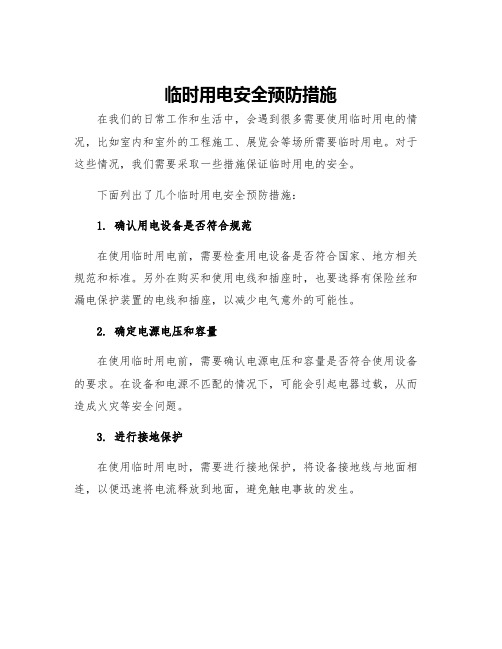 临时用电安全预防措施

在我们的日常工作和生活中，会遇到很多需要使用临时用电的情况，比如室内和室外的工程施工、展览会等场所需要临时用电。对于这些情况，我们需要采取一些措施保证临时用电的安全。

下面列出了几个临时用电安全预防措施：

1. 确认用电设备是否符合规范

在使用临时用电前，需要检查用电设备是否符合国家、地方相关规范和标准。另外在购买和使用电线和插座时，也要选择有保险丝和漏电保护装置的电线和插座，以减少电气意外的可能性。

2. 确定电源电压和容量

在使用临时用电前，需要确认电源电压和容量是否符合使用设备的要求。在设备和电源不匹配的情况下，可能会引起电器过载，从而造成火灾等安全问题。

3. 进行接地保护

在使用临时用电时，需要进行接地保护，将设备接地线与地面相连，以便迅速将电流释放到地面，避免触电事故的发生。